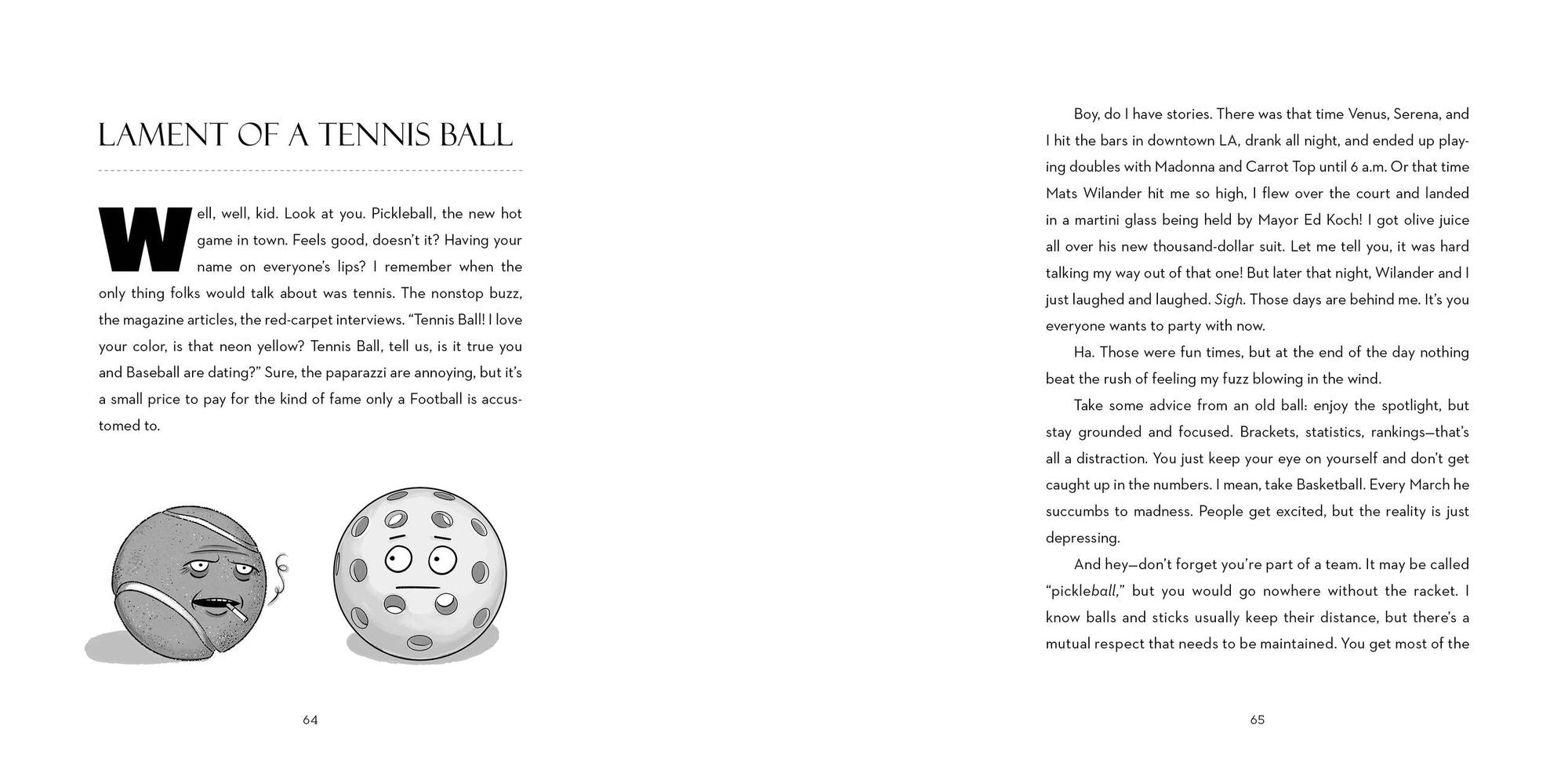 LAMENT OF A TENNIS BALL

Well, well, kid. Look at you. Pickleball, the new hot game in town. Feels good, doesn't it? Having your name on everyone's lips? I remember when the only thing folks would talk about was tennis. The nonstop buzz, the magazine articles, the red-carpet interviews. "Tennis Ball! I love your color, is that neon yellow? Tennis Ball, tell us, is it true you and Baseball are dating?" Sure, the paparazzi are annoying, but it's a small price to pay for the kind of fame only a Football is accustomed to.

64

Boy, do I have stories. There was that time Venus, Serena, and I hit the bars in downtown LA, drank all night, and ended up playing doubles with Madonna and Carrot Top until 6 a.m. Or that time Mats Wilander hit me so high, I flew over the court and landed in a martini glass being held by Mayor Ed Koch! I got olive juice all over his new thousand-dollar suit. Let me tell you, it was hard talking my way out of that one! But later that night, Wilander and I just laughed and laughed. Sigh. Those days are behind me. It's you everyone wants to party with now.

Ha. Those were fun times, but at the end of the day nothing beat the rush of feeling my fuzz blowing in the wind.

Take some advice from an old ball: enjoy the spotlight, but stay grounded and focused. Brackets, statistics, rankings—that's all a distraction. You just keep your eye on yourself and don't get caught up in the numbers. I mean, take Basketball. Every March he succumbs to madness. People get excited, but the reality is just depressing.

And hey—don't forget you're part of a team. It may be called "pickleball," but you would go nowhere without the racket. I know balls and sticks usually keep their distance, but there's a mutual respect that needs to be maintained. You get most of the

65